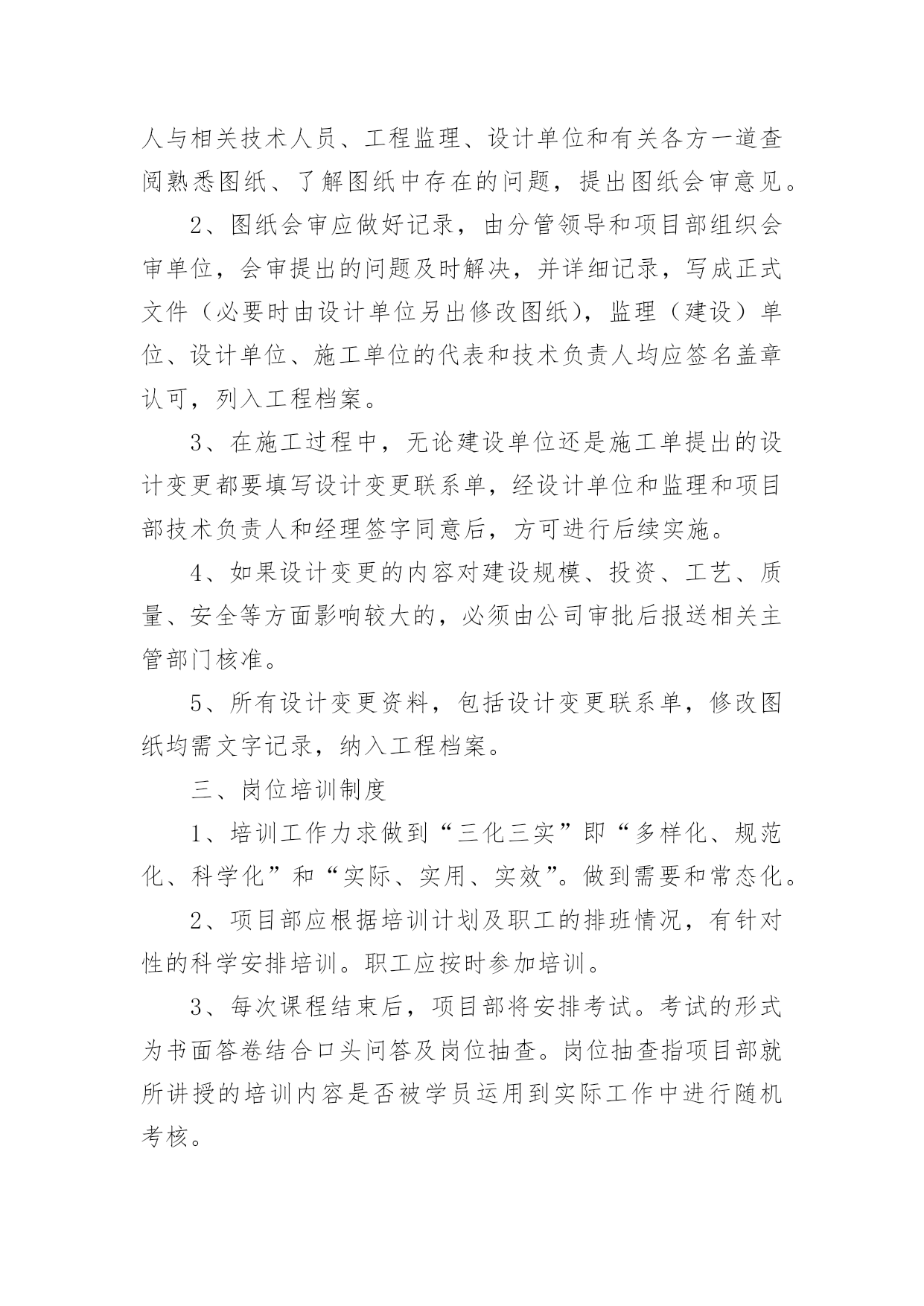 人与相关技术人员、工程监理、设计单位和有关各方一道查阅熟悉图纸、了解图纸中存在的问题，提出图纸会审意见。

2、图纸会审应做好记录，由分管领导和项目部组织会审单位，会审提出的问题及时解决，并详细记录，写成正式文件（必要时由设计单位另出修改图纸），监理（建设）单位、设计单位、施工单位的代表和技术负责人均应签名盖章认可，列入工程档案。

3、在施工过程中，无论建设单位还是施工单提出的设计变更都要填写设计变更联系单，经设计单位和监理和项目部技术负责人和经理签字同意后，方可进行后续实施。

4、如果设计变更的内容对建设规模、投资、工艺、质量、安全等方面影响较大的，必须由公司审批后报送相关主管部门核准。

5、所有设计变更资料，包括设计变更联系单，修改图纸均需文字记录，纳入工程档案。

三、岗位培训制度

1、培训工作力求做到“三化三实”即“多样化、规范化、科学化”和“实际、实用、实效”。做到需要和常态化。

2、项目部应根据培训计划及职工的排班情况，有针对性的科学安排培训。职工应按时参加培训。

3、每次课程结束后，项目部将安排考试。考试的形式为书面答卷结合口头问答及岗位抽查。岗位抽查指项目部就所讲授的培训内容是否被学员运用到实际工作中进行随机考核。